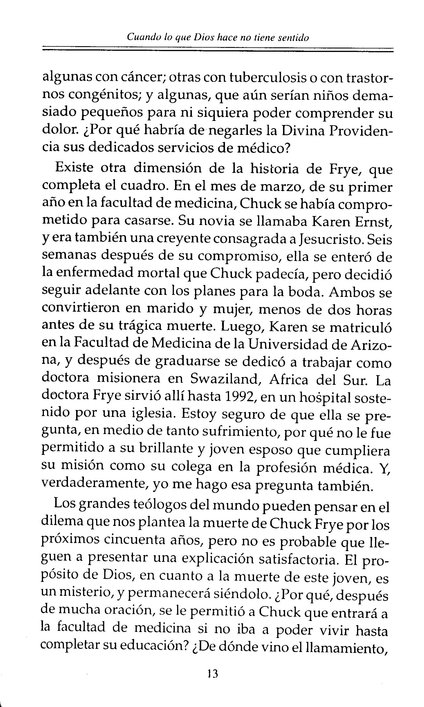 Cuando lo que Dios hace no tiene sentido

algunas con cáncer; otras con tuberculosis o con trastornos congénitos; y algunas, que aún serían niños demasiado pequeños para ni siquiera poder comprender su dolor. ¿Por qué habría de negarles la Divina Providencia sus dedicados servicios de médico?

Existe otra dimensión de la historia de Frye, que completa el cuadro. En el mes de marzo, de su primer año en la facultad de medicina, Chuck se había comprometido para casarse. Su novia se llamaba Karen Ernst, y era también una creyente consagrada a Jesucristo. Seis semanas después de su compromiso, ella se enteró de la enfermedad mortal que Chuck padecía, pero decidió seguir adelante con los planes para la boda. Ambos se convirtieron en marido y mujer, menos de dos horas antes de su trágica muerte. Luego, Karen se matriculó en la Facultad de Medicina de la Universidad de Arizona, y después de graduarse se dedicó a trabajar como doctora misionera en Swaziland, Africa del Sur. La doctora Frye sirvió allí hasta 1992, en un hospital sostenido por una iglesia. Estoy seguro de que ella se pregunta, en medio de tanto sufrimiento, por qué no le fue permitido a su brillante y joven esposo que cumpliera su misión como su colega en la profesión médica. Y, verdaderamente, yo me hago esa pregunta también.

Los grandes teólogos del mundo pueden pensar en el dilema que nos plantea la muerte de Chuck Frye por los próximos cincuenta años, pero no es probable que lleguen a presentar una explicación satisfactoria. El propósito de Dios, en cuanto a la muerte de este joven, es un misterio, y permanecerá siéndolo. ¿Por qué, después de mucha oración, se le permitió a Chuck que entrará a la facultad de medicina si no iba a poder vivir hasta completar su educación? ¿De dónde vino el llamamiento,

13